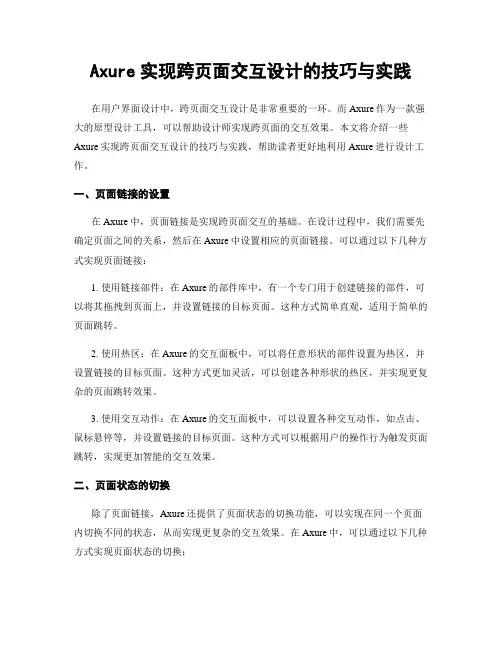 Axure 实现跨页面交互设计的技巧与实践

在用户界面设计中，跨页面交互设计是非常重要的一环。而 Axure 作为一款强大的原型设计工具，可以帮助设计师实现跨页面的交互效果。本文将介绍一些 Axure 实现跨页面交互设计的技巧与实践，帮助读者更好地利用 Axure 进行设计工作。

一、页面链接的设置

在 Axure 中，页面链接是实现跨页面交互的基础。在设计过程中，我们需要先确定页面之间的关系，然后在 Axure 中设置相应的页面链接。可以通过以下几种方式实现页面链接：

1. 使用链接部件：在 Axure 的部件库中，有一个专门用于创建链接的部件，可以将其拖拽到页面上，并设置链接的目标页面。这种方式简单直观，适用于简单的页面跳转。

2. 使用热区：在 Axure 的交互面板中，可以将任意形状的部件设置为热区，并设置链接的目标页面。这种方式更加灵活，可以创建各种形状的热区，并实现更复杂的页面跳转效果。

3. 使用交互动作：在 Axure 的交互面板中，可以设置各种交互动作，如点击、鼠标悬停等，并设置链接的目标页面。这种方式可以根据用户的操作行为触发页面跳转，实现更加智能的交互效果。

二、页面状态的切换

除了页面链接，Axure 还提供了页面状态的切换功能，可以实现在同一个页面内切换不同的状态，从而实现更复杂的交互效果。在 Axure 中，可以通过以下几种方式实现页面状态的切换：